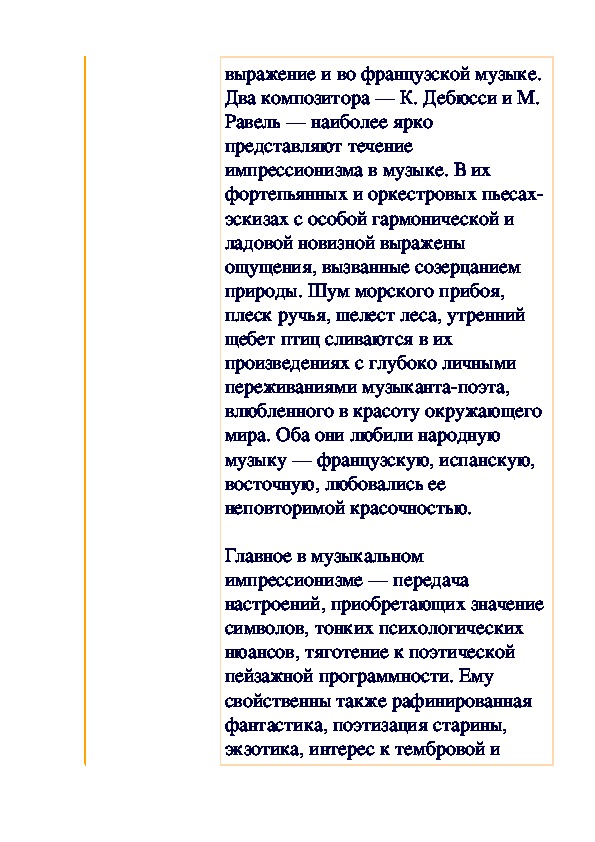 выражение и во французской музыке. Два композитора — К. Дебюсси и М. Равель — наиболее ярко представляют течение импрессионизма в музыке. В их фортепьянных и оркестровых пьесах-эскизах с особой гармонической и ладовой новизной выражены ощущения, вызванные созерцанием природы. Шум морского прибоя, плеск ручья, шелест леса, утренний щебет птиц сливаются в их произведениях с глубоко личными переживаниями музыканта-поэта, влюбленного в красоту окружающего мира. Оба они любили народную музыку — французскую, испанскую, восточную, любовались ее неповторимой красочностью.

Главное в музыкальном импрессионизме — передача настроений, приобретающих значение символов, тонких психологических нюансов, тяготение к поэтической пейзажной программности. Ему свойственны также рафинированная фантастика, поэтизация старины, экзотика, интерес к тембровой и